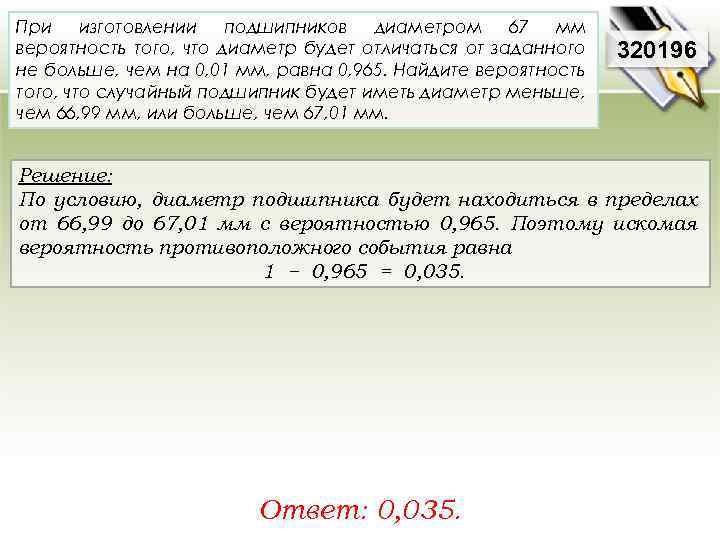 При изготовлении подшипников диаметром 67 мм вероятность того, что диаметр будет отличаться от заданного не больше, чем на 0,01 мм, равна 0,965. Найдите вероятность того, что случайный подшипник будет иметь диаметр меньше, чем 66,99 мм, или больше, чем 67,01 мм.

320196

Решение:
По условию, диаметр подшипника будет находиться в пределах от 66,99 до 67,01 мм с вероятностью 0,965. Поэтому искомая вероятность противоположного события равна
$1 - 0,965 = 0,035.$

Ответ: 0,035.